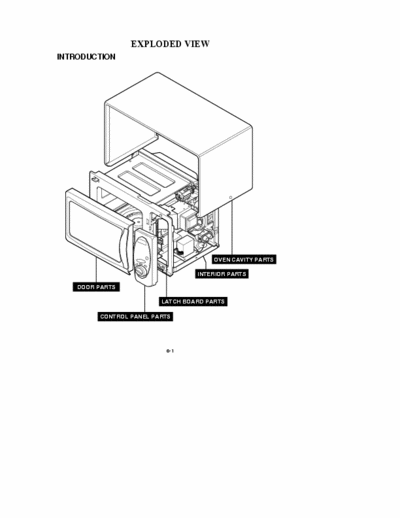 EXPLODED VIEW

INTRODUCTION

OVEN CAVITY PARTS

INTERIOR PARTS

DOOR PARTS

LATCH BOARD PARTS

CONTROL PANEL PARTS

6-1